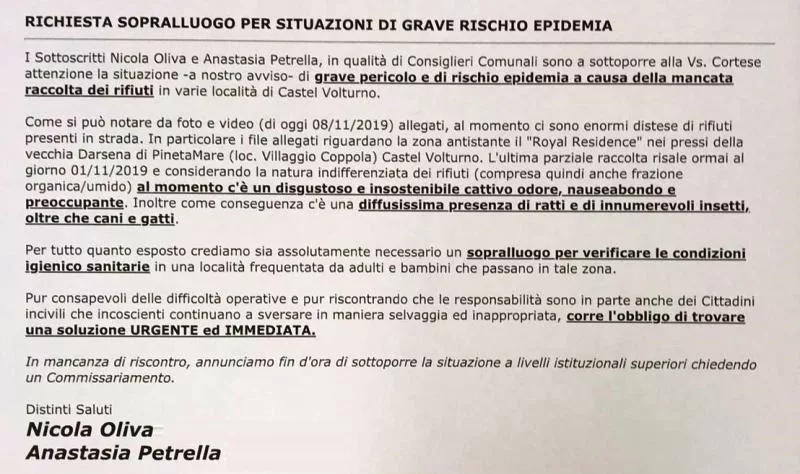 RICHIESTA SOPRALLUOGO PER SITUAZIONI DI GRAVE RISCHIO EPIDEMIA

I Sottoscritti Nicola Oliva e Anastasia Petrella, in qualità di Consiglieri Comunali sono a sottoporre alla Vs. Cortese attenzione la situazione -a nostro avviso- di grave pericolo e di rischio epidemia a causa della mancata raccolta dei rifiuti in varie località di Castel Volturno.

Come si può notare da foto e video (di oggi 08/11/2019) allegati, al momento ci sono enormi distese di rifiuti presenti in strada. In particolare i file allegati riguardano la zona antistante il "Royal Residence" nei pressi della vecchia Darsena di PinetaMare (loc. Villaggio Coppola) Castel Volturno. L'ultima parziale raccolta risale ormai al giorno 01/11/2019 e considerando la natura indifferenziata dei rifiuti (compresa quindi anche frazione organica/umido) al momento c'è un disgustoso e insostenibile cattivo odore, nauseabondo e preoccupante. Inoltre come conseguenza c'è una diffusissima presenza di ratti e di innumerevoli insetti, oltre che cani e gatti.

Per tutto quanto esposto crediamo sia assolutamente necessario un sopralluogo per verificare le condizioni igienico sanitarie in una località frequentata da adulti e bambini che passano in tale zona.

Pur consapevoli delle difficoltà operative e pur riscontrando che le responsabilità sono in parte anche dei Cittadini incivili che incoscienti continuano a sversare in maniera selvaggia ed inappropriata, corre l'obbligo di trovare una soluzione URGENTE ed IMMEDIATA.

In mancanza di riscontro, annunciamo fin d'ora di sottoporre la situazione a livelli istituzionali superiori chiedendo un Commissariamento.

Distinti Saluti
Nicola Oliva
Anastasia Petrella